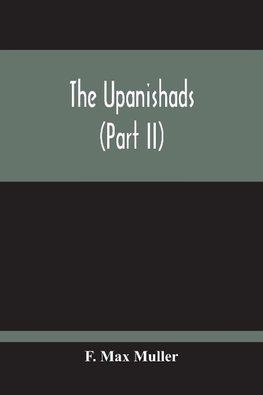 The Upanishads
(Part II)

F. Max Muller